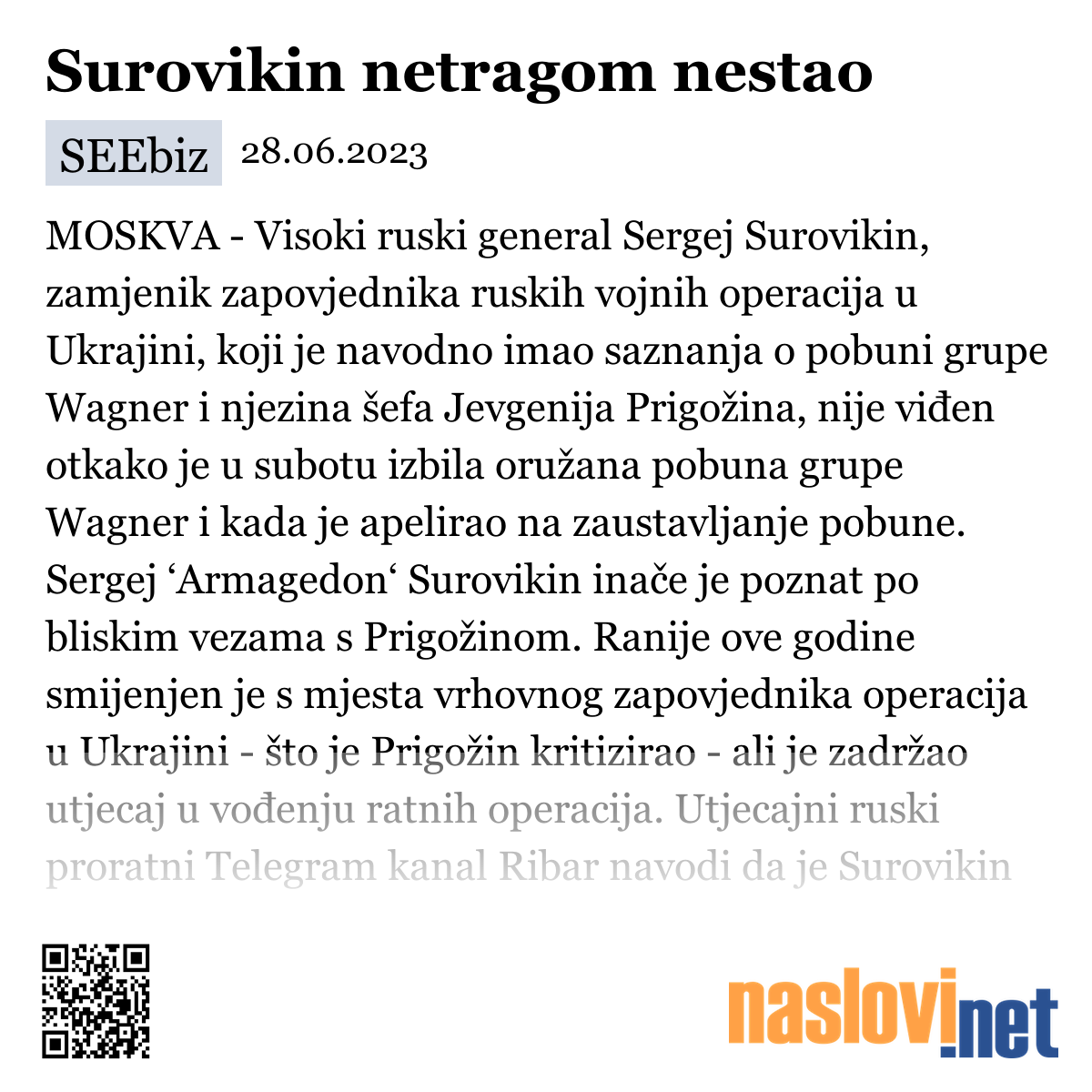 Surovikin netragom nestao

SEEbiz 28.06.2023

MOSKVA - Visoki ruski general Sergej Surovikin, zamjenik zapovjednika ruskih vojnih operacija u Ukrajini, koji je navodno imao saznanja o pobuni grupe Wagner i njezina šefa Jevgenija Prigožina, nije viđen otkako je u subotu izbila oružana pobuna grupe Wagner i kada je apelirao na zaustavljanje pobune. Sergej ‘Armagedon‘ Surovikin inače je poznat po bliskim vezama s Prigožinom. Ranije ove godine smijenjen je s mjesta vrhovnog zapovjednika operacija u Ukrajini - što je Prigožin kritizirao - ali je zadržao utjecaj u vođenju ratnih operacija. Utjecajni ruski proratni Telegram kanal Ribar navodi da je Surovikin

naslovi.net